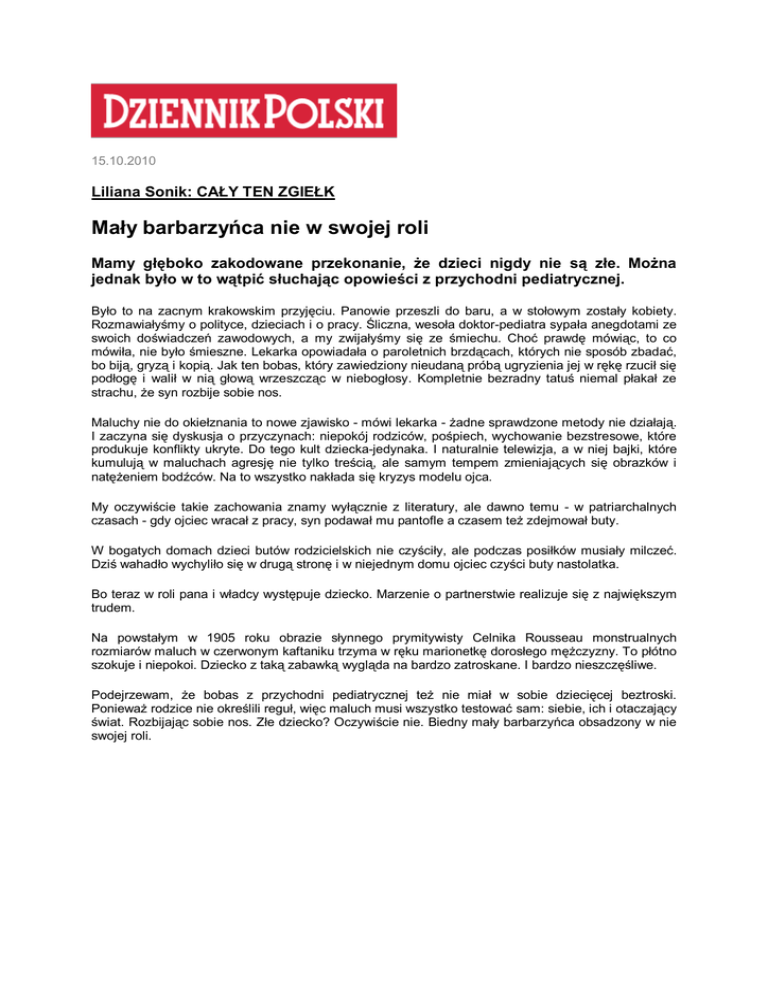 DZIENNIK POLSKI

15.10.2010

Liliana Sonik: CAŁY TEN ZGIEŁK

Mały barbarzyńca nie w swojej roli

Mamy głęboko zakodowane przekonanie, że dzieci nigdy nie są złe. Można jednak było w to wątpić słuchając opowieści z przychodni pediatrycznej.

Było to na zacnym krakowskim przyjęciu. Panowie przeszli do baru, a w stołowym zostały kobiety. Rozmawiałyśmy o polityce, dzieciach i o pracy. Śliczna, wesoła doktor-pediatra sypała anegdotami ze swoich doświadczeń zawodowych, a my zwijałyśmy się ze śmiechu. Choć prawdę mówiąc, to co mówiła, nie było śmieszne. Lekarka opowiadała o paroletnich brzdącach, których nie sposób zbadać, bo biją, gryzą i kopią. Jak ten bobas, który zawiedziony nieudaną próbą ugryzienia jej w rękę rzucił się podłogę i walił w nią głową wrzeszcząc w niebogłosy. Kompletnie bezradny tatuś niemal płakał ze strachu, że syn rozbije sobie nos.

Maluchy nie do okiełznania to nowe zjawisko - mówi lekarka - żadne sprawdzone metody nie działają. I zaczyna się dyskusja o przyczynach: niepokój rodziców, pośpiech, wychowanie bezstresowe, które produkuje konflikty ukryte. Do tego kult dziecka-jedynaka. I naturalnie telewizja, a w niej bajki, które kumulują w maluchach agresję nie tylko treścią, ale samym tempem zmieniających się obrazków i natężeniem bodźców. Na to wszystko nakłada się kryzys modelu ojca.

My oczywiście takie zachowania znamy wyłącznie z literatury, ale dawno temu - w patriarchalnych czasach - gdy ojciec wracał z pracy, syn podawał mu pantofle a czasem też zdejmował buty.

W bogatych domach dzieci butów rodzicielskich nie czyściły, ale podczas posiłków musiały milczeć. Dziś wahadło wychyliło się w drugą stronę i w niejednym domu ojciec czyści buty nastolatka.

Bo teraz w roli pana i władcy występuje dziecko. Marzenie o partnerstwie realizuje się z największym trudem.

Na powstałym w 1905 roku obrazie słynnego prymitywisty Celnika Rousseau monstrualnych rozmiarów maluch w czerwonym kaftaniku trzyma w ręku marionetkę dorosłego mężczyzny. To płótno szokuje i niepokoi. Dziecko z taką zabawką wygląda na bardzo zatroskane. I bardzo nieszczęśliwe.

Podejrzewam, że bobas z przychodni pediatrycznej też nie miał w sobie dziecięcej beztroski. Ponieważ rodzice nie określili reguł, więc maluch musi wszystko testować sam: siebie, ich i otaczający świat. Rozbijając sobie nos. Złe dziecko? Oczywiście nie. Biedny mały barbarzyńca obsadzony w nie swojej roli.